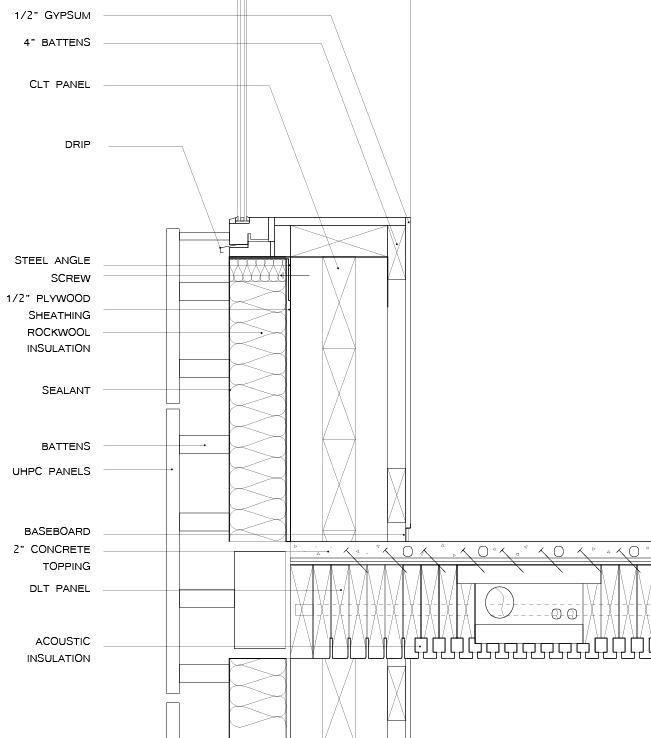 1/2" GYPSUM
4" BATTENS
CLT PANEL
DRIP
STEEL ANGLE
SCREW
1/2" PLYWOOD SHEATHING
ROCKWOOL INSULATION
SEALANT
BATTENS
UHPC PANELS
BASEBOARD
2" CONCRETE TOPPING
DLT PANEL
ACOUSTIC INSULATION